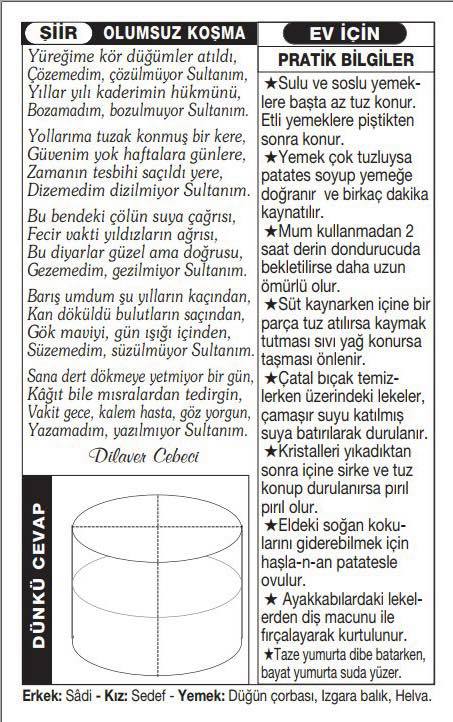 ŞİİR OLUMSUZ KOŞMA

Yüreğime kör düğümler atıldı,
Çözemedim, çözülmüyor Sultanım,
Yıllar yılı kaderimin hükmünü,
Bozamadım, bozulmuyor Sultanım.

Yollarıma tuzak konmuş bir kere,
Güvenim yok haftalara günlere,
Zamanın tesbihi saçıldı yere,
Dizemedim dizilmiyor Sultanım.

Bu bendeki çölün suya çağrısı,
Fecir vakti yıldızların ağrısı,
Bu diyarlar güzel ama doğrusu,
Gezemedim, gezilmiyor Sultanım.

Barış umdum şu yılların kaçından,
Kan döküldü bulutların saçından,
Gök maviyi, gün ışığı içinden,
Süzemedim, süzülmüyor Sultanım.

Sana dert dökmeye yetmiyor bir gün,
Kâğıt bile mısralardan tedirgin,
Vakit gece, kalem hasta, göz yorgun,
Yazamadım, yazılmıyor Sultanım.

Dilaver Cebeci

DÜNKÜ CEVAP

EV İÇİN

PRATİK BİLGİLER

★Sulu ve soslu yemeklere başta az tuz konur. Etli yemeklere piştikten sonra konur.
★Yemek çok tuzluysa patates soyup yemeğe doğranır ve birkaç dakika kaynatılır.
★Mum kullanmadan 2 saat derin dondurucuda bekletilirse daha uzun ömürlü olur.
★Süt kaynarken içine bir parça tuz atılırsa kaymak tutması sıvı yağ konursa taşması önlenir.
★Çatal bıçak temizlerken üzerindeki lekeler, çamaşır suyu katılmış suya batırılarak durulanır.
★Kristalleri yıkadıktan sonra içine sirke ve tuz konup durulanırsa pırıl pırıl olur.
★Eldeki soğan kokularını giderebilmek için haşla-n-an patatesle ovulur.
★ Ayakkabılardaki lekelerden diş macunu ile fırçalayarak kurtulunur.
★Taze yumurta dibe batarken, bayat yumurta suda yüzer.

Erkek: Sâdi - Kız: Sedef - Yemek: Düğün çorbası, Izgara balık, Helva.